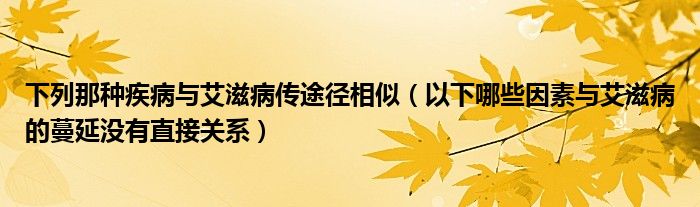 下列那种疾病与艾滋病传途径相似（以下哪些因素与艾滋病的蔓延没有直接关系）